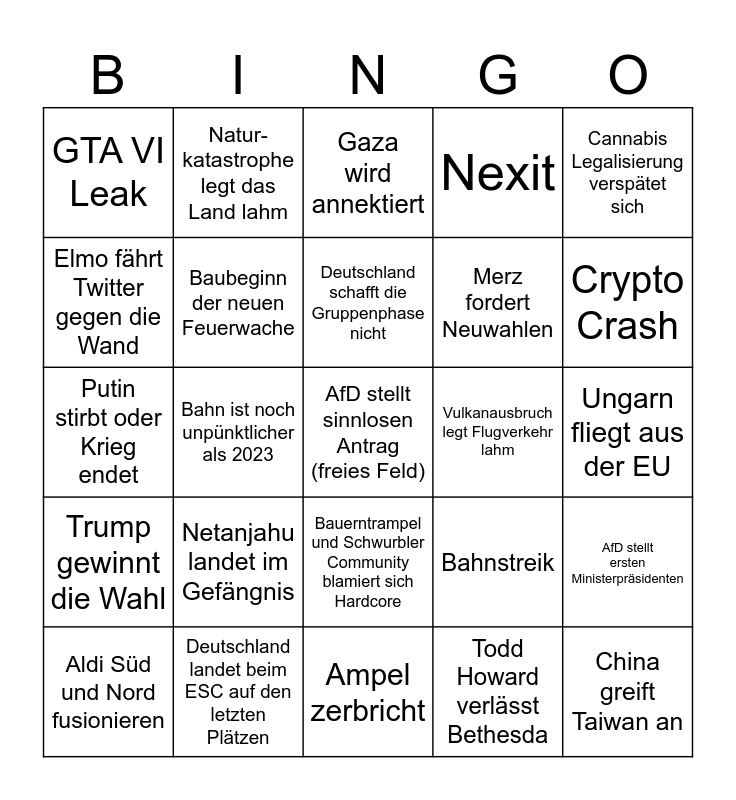 | B | I | N | G | O |
|---|---|---|---|---|
| GTA VI Leak | Naturkatastrophe legt das Land lahm | Gaza wird annektiert | Nexit | Cannabis Legalisierung verspätet sich |
| Elmo fährt Twitter gegen die Wand | Baubeginn der neuen Feuerwache | Deutschland schafft die Gruppenphase nicht | Merz fordert Neuwahlen | Crypto Crash |
| Putin stirbt oder Krieg endet | Bahn ist noch unpünktlicher als 2023 | AfD stellt sinnlosen Antrag (freies Feld) | Vulkanausbruch legt Flugverkehr lahm | Ungarn fliegt aus der EU |
| Trump gewinnt die Wahl | Netanjahu landet im Gefängnis | Bauerntrampel und Schwurbler Community blamiert sich Hardcore | Bahnstreik | AfD stellt ersten Ministerpräsidenten |
| Aldi Süd und Nord fusionieren | Deutschland landet beim ESC auf den letzten Plätzen | Ampel zerbricht | Todd Howard verlässt Bethesda | China greift Taiwan an |